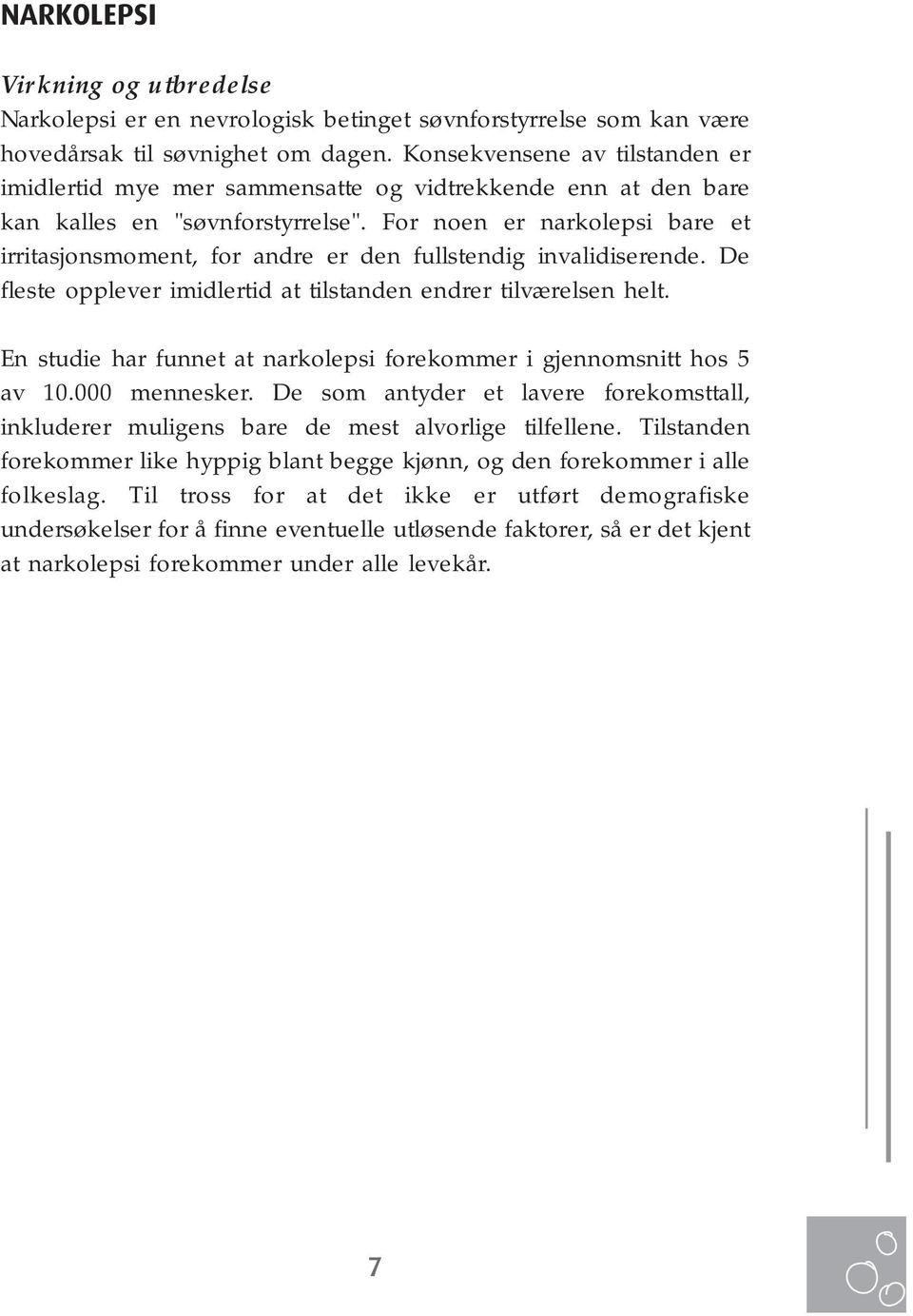 NARKOLEPSI

Virkning og utbredelse
Narkolepsi er en nevrologisk betinget søvnforstyrrelse som kan være hovedårsak til søvnighet om dagen. Konsekvensene av tilstanden er imidlertid mye mer sammensatte og vidtrekkende enn at den bare kan kalles en "søvnforstyrrelse". For noen er narkolepsi bare et irritasjonsmoment, for andre er den fullstendig invalidiserende. De fleste opplever imidlertid at tilstanden endrer tilværelsen helt.

En studie har funnet at narkolepsi forekommer i gjennomsnitt hos 5 av 10.000 mennesker. De som antyder et lavere forekomsttall, inkluderer muligens bare de mest alvorlige tilfellene. Tilstanden forekommer like hyppig blant begge kjønn, og den forekommer i alle folkeslag. Til tross for at det ikke er utført demografiske undersøkelser for å finne eventuelle utløsende faktorer, så er det kjent at narkolepsi forekommer under alle levekår.

7